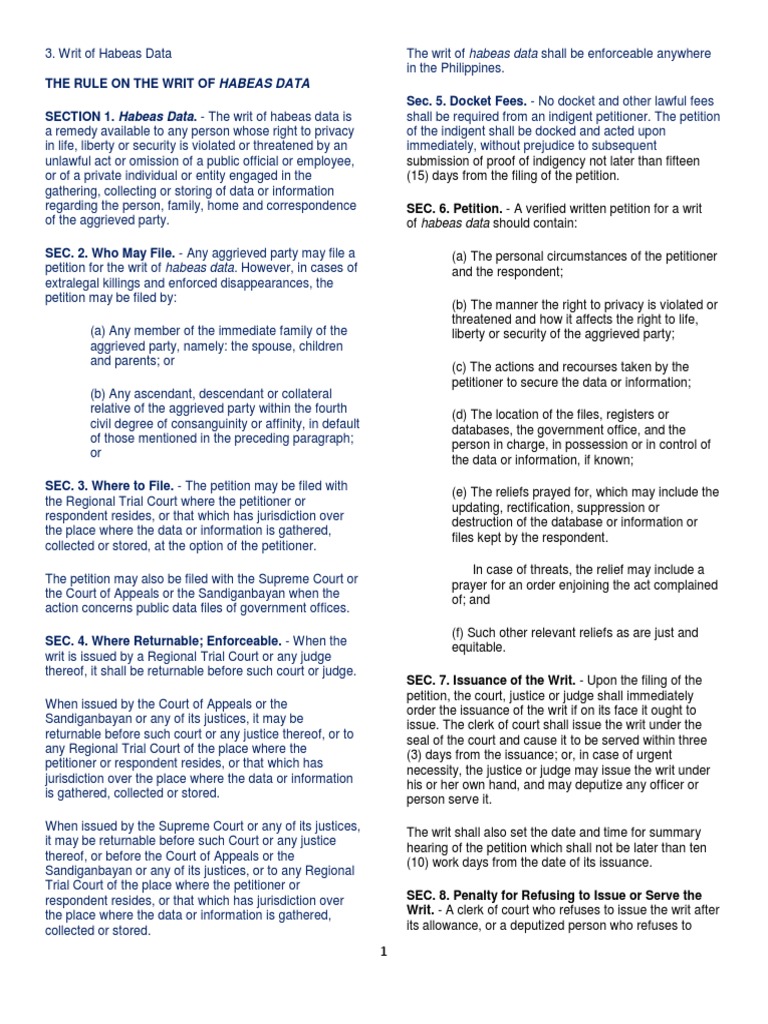 3. Writ of Habeas Data

THE RULE ON THE WRIT OF HABEAS DATA

SECTION 1. Habeas Data. - The writ of habeas data is a remedy available to any person whose right to privacy in life, liberty or security is violated or threatened by an unlawful act or omission of a public official or employee, or of a private individual or entity engaged in the gathering, collecting or storing of data or information regarding the person, family, home and correspondence of the aggrieved party.

SEC. 2. Who May File. - Any aggrieved party may file a petition for the writ of habeas data. However, in cases of extralegal killings and enforced disappearances, the petition may be filed by:

(a) Any member of the immediate family of the aggrieved party, namely: the spouse, children and parents; or

(b) Any ascendant, descendant or collateral relative of the aggrieved party within the fourth civil degree of consanguinity or affinity, in default of those mentioned in the preceding paragraph; or

SEC. 3. Where to File. - The petition may be filed with the Regional Trial Court where the petitioner or respondent resides, or that which has jurisdiction over the place where the data or information is gathered, collected or stored, at the option of the petitioner.

The petition may also be filed with the Supreme Court or the Court of Appeals or the Sandiganbayan when the action concerns public data files of government offices.

SEC. 4. Where Returnable; Enforceable. - When the writ is issued by a Regional Trial Court or any judge thereof, it shall be returnable before such court or judge.

When issued by the Court of Appeals or the Sandiganbayan or any of its justices, it may be returnable before such court or any justice thereof, or to any Regional Trial Court of the place where the petitioner or respondent resides, or that which has jurisdiction over the place where the data or information is gathered, collected or stored.

When issued by the Supreme Court or any of its justices, it may be returnable before such Court or any justice thereof, or before the Court of Appeals or the Sandiganbayan or any of its justices, or to any Regional Trial Court of the place where the petitioner or respondent resides, or that which has jurisdiction over the place where the data or information is gathered, collected or stored.

The writ of habeas data shall be enforceable anywhere in the Philippines.

Sec. 5. Docket Fees. - No docket and other lawful fees shall be required from an indigent petitioner. The petition of the indigent shall be docked and acted upon immediately, without prejudice to subsequent submission of proof of indigency not later than fifteen (15) days from the filing of the petition.

SEC. 6. Petition. - A verified written petition for a writ of habeas data should contain:

(a) The personal circumstances of the petitioner and the respondent;

(b) The manner the right to privacy is violated or threatened and how it affects the right to life, liberty or security of the aggrieved party;

(c) The actions and recourses taken by the petitioner to secure the data or information;

(d) The location of the files, registers or databases, the government office, and the person in charge, in possession or in control of the data or information, if known;

(e) The reliefs prayed for, which may include the updating, rectification, suppression or destruction of the database or information or files kept by the respondent.

In case of threats, the relief may include a prayer for an order enjoining the act complained of; and

(f) Such other relevant reliefs as are just and equitable.

SEC. 7. Issuance of the Writ. - Upon the filing of the petition, the court, justice or judge shall immediately order the issuance of the writ if on its face it ought to issue. The clerk of court shall issue the writ under the seal of the court and cause it to be served within three (3) days from the issuance; or, in case of urgent necessity, the justice or judge may issue the writ under his or her own hand, and may deputize any officer or person serve it.

The writ shall also set the date and time for summary hearing of the petition which shall not be later than ten (10) work days from the date of its issuance.

SEC. 8. Penalty for Refusing to Issue or Serve the Writ. - A clerk of court who refuses to issue the writ after its allowance, or a deputized person who refuses to

1